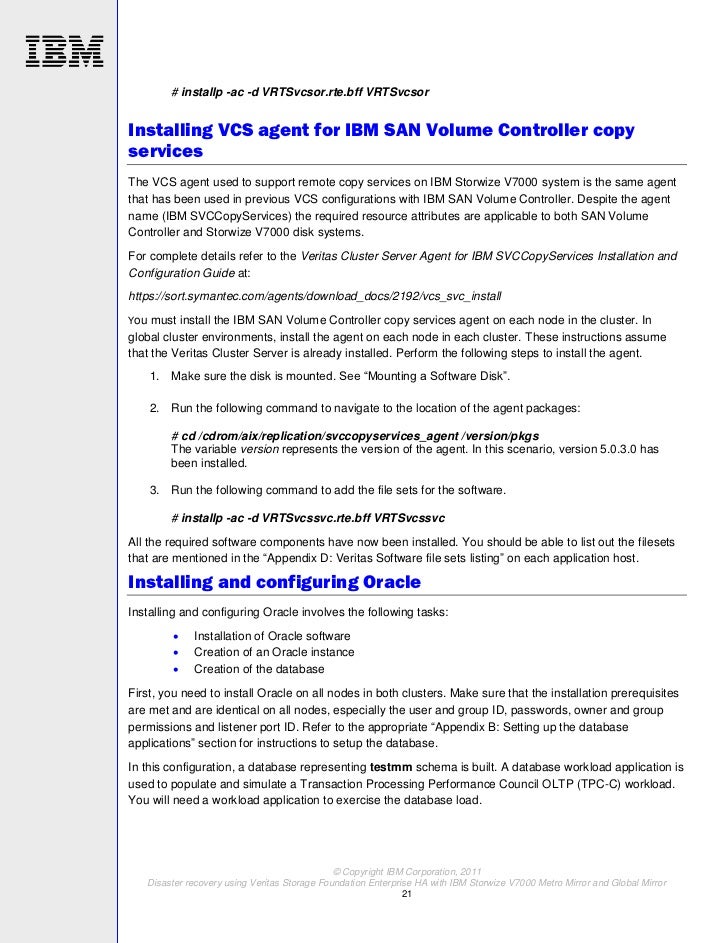 IBM

# installp -ac -d VRTSvcsor.rte.bff VRTSvcsor

Installing VCS agent for IBM SAN Volume Controller copy services

The VCS agent used to support remote copy services on IBM Storwize V7000 system is the same agent that has been used in previous VCS configurations with IBM SAN Volume Controller. Despite the agent name (IBM SVCCopyServices) the required resource attributes are applicable to both SAN Volume Controller and Storwize V7000 disk systems.

For complete details refer to the Veritas Cluster Server Agent for IBM SVCCopyServices Installation and Configuration Guide at:

https://sort.symantec.com/agents/download_docs/2192/vcs_svc_install

You must install the IBM SAN Volume Controller copy services agent on each node in the cluster. In global cluster environments, install the agent on each node in each cluster. These instructions assume that the Veritas Cluster Server is already installed. Perform the following steps to install the agent.

1. Make sure the disk is mounted. See “Mounting a Software Disk”.

2. Run the following command to navigate to the location of the agent packages:

# cd /cdrom/aix/replication/svccopyservices_agent /version/pkgs
The variable version represents the version of the agent. In this scenario, version 5.0.3.0 has been installed.

3. Run the following command to add the file sets for the software.

# installp -ac -d VRTSvcssvc.rte.bff VRTSvcssvc

All the required software components have now been installed. You should be able to list out the filesets that are mentioned in the “Appendix D: Veritas Software file sets listing” on each application host.

Installing and configuring Oracle

Installing and configuring Oracle involves the following tasks:

• Installation of Oracle software
• Creation of an Oracle instance
• Creation of the database

First, you need to install Oracle on all nodes in both clusters. Make sure that the installation prerequisites are met and are identical on all nodes, especially the user and group ID, passwords, owner and group permissions and listener port ID. Refer to the appropriate “Appendix B: Setting up the database applications” section for instructions to setup the database.

In this configuration, a database representing testmm schema is built. A database workload application is used to populate and simulate a Transaction Processing Performance Council OLTP (TPC-C) workload. You will need a workload application to exercise the database load.

© Copyright IBM Corporation, 2011
Disaster recovery using Veritas Storage Foundation Enterprise HA with IBM Storwize V7000 Metro Mirror and Global Mirror
21